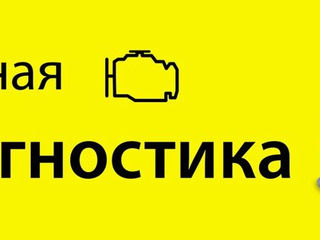 ная

гностика